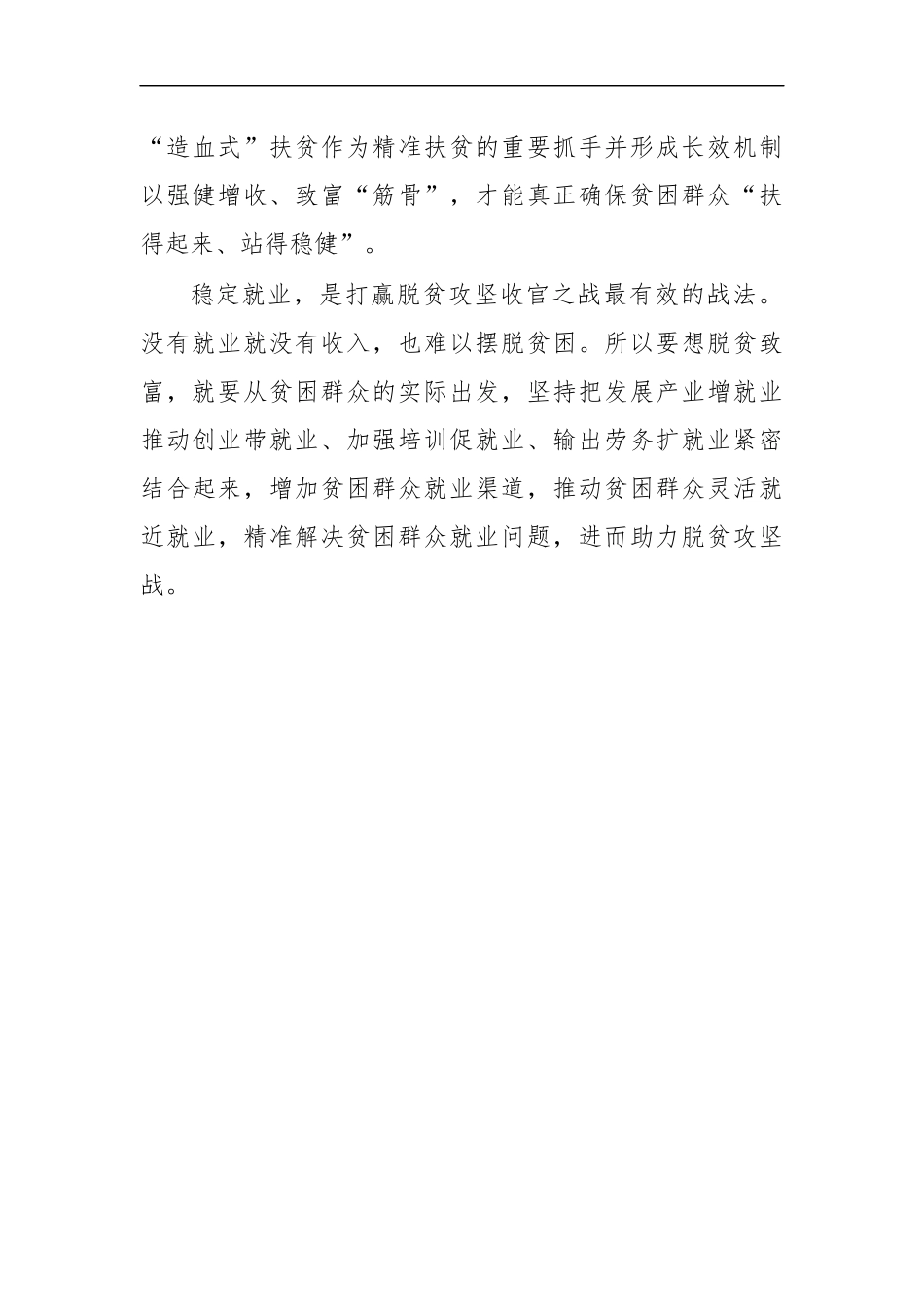 “造血式”扶贫作为精准扶贫的重要抓手并形成长效机制以强健增收、致富“筋骨”，才能真正确保贫困群众“扶得起来、站得稳健”。

稳定就业，是打赢脱贫攻坚收官之战最有效的战法。没有就业就没有收入，也难以摆脱贫困。所以要想脱贫致富，就要从贫困群众的实际出发，坚持把发展产业增就业推动创业带就业、加强培训促就业、输出劳务扩就业紧密结合起来，增加贫困群众就业渠道，推动贫困群众灵活就近就业，精准解决贫困群众就业问题，进而助力脱贫攻坚战。